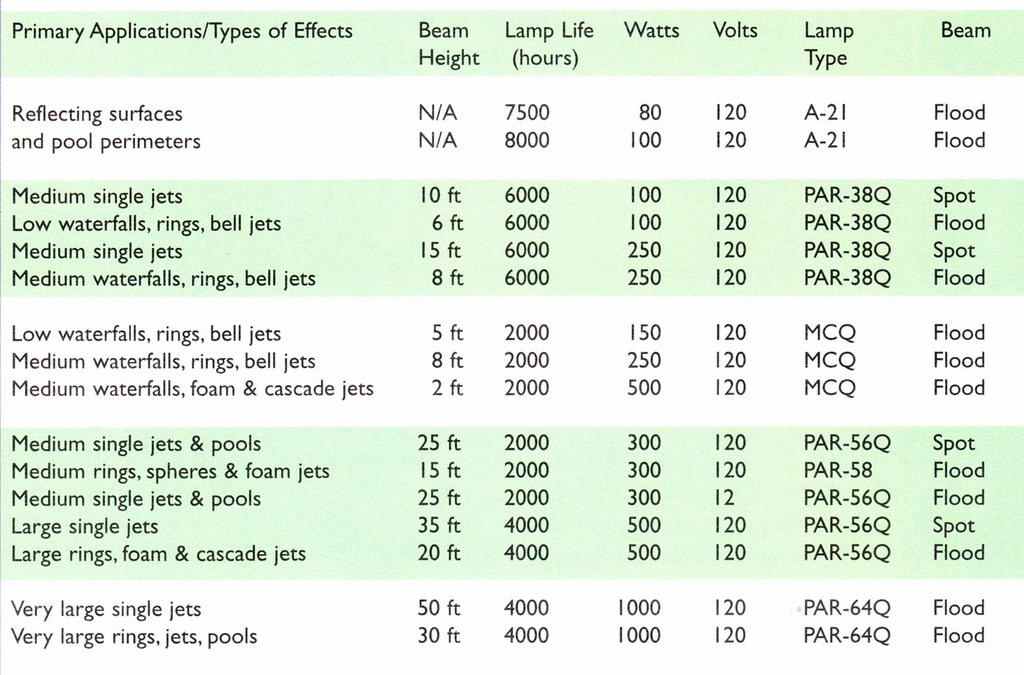 | Primary Applications/Types of Effects | Beam Height | Lamp Life (hours) | Watts | Volts | Lamp Type | Beam |
|---|---|---|---|---|---|---|
| Reflecting surfaces | N/A | 7500 | 80 | 120 | A-21 | Flood |
| and pool perimeters | N/A | 8000 | 100 | 120 | A-21 | Flood |
| Medium single jets | 10 ft | 6000 | 100 | 120 | PAR-38Q | Spot |
| Low waterfalls, rings, bell jets | 6 ft | 6000 | 100 | 120 | PAR-38Q | Flood |
| Medium single jets | 15 ft | 6000 | 250 | 120 | PAR-38Q | Spot |
| Medium waterfalls, rings, bell jets | 8 ft | 6000 | 250 | 120 | PAR-38Q | Flood |
| Low waterfalls, rings, bell jets | 5 ft | 2000 | 150 | 120 | MCQ | Flood |
| Medium waterfalls, rings, bell jets | 8 ft | 2000 | 250 | 120 | MCQ | Flood |
| Medium waterfalls, foam & cascade jets | 2 ft | 2000 | 500 | 120 | MCQ | Flood |
| Medium single jets & pools | 25 ft | 2000 | 300 | 120 | PAR-56Q | Spot |
| Medium rings, spheres & foam jets | 15 ft | 2000 | 300 | 120 | PAR-58 | Flood |
| Medium single jets & pools | 25 ft | 2000 | 300 | 12 | PAR-56Q | Flood |
| Large single jets | 35 ft | 4000 | 500 | 120 | PAR-56Q | Spot |
| Large rings, foam & cascade jets | 20 ft | 4000 | 500 | 120 | PAR-56Q | Flood |
| Very large single jets | 50 ft | 4000 | 1000 | 120 | PAR-64Q | Flood |
| Very large rings, jets, pools | 30 ft | 4000 | 1000 | 120 | PAR-64Q | Flood |